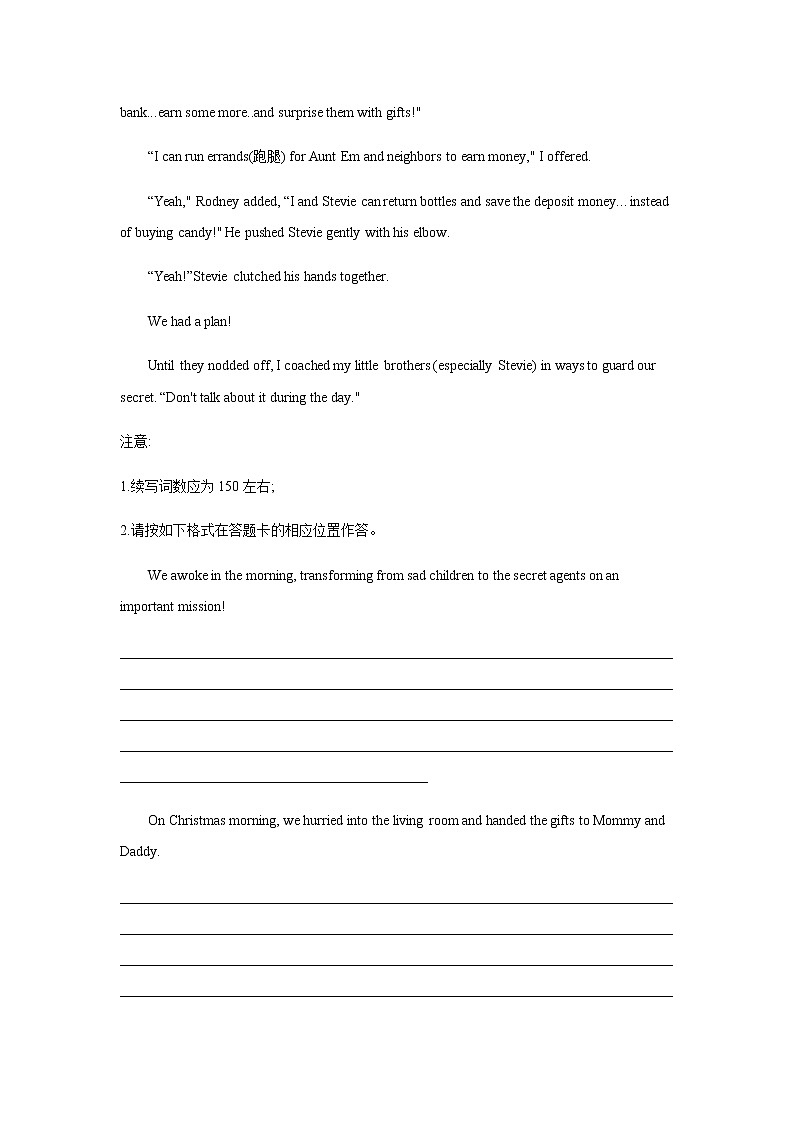 bank...earn some more..and surprise them with gifts!"

“I can run errands(跑腿) for Aunt Em and neighbors to earn money," I offered.

“Yeah," Rodney added, “I and Stevie can return bottles and save the deposit money... instead of buying candy!" He pushed Stevie gently with his elbow.

“Yeah!”Stevie clutched his hands together.

We had a plan!

Until they nodded off, I coached my little brothers (especially Stevie) in ways to guard our secret. “Don't talk about it during the day."

注意:

1.续写词数应为 150 左右;

2.请按如下格式在答题卡的相应位置作答。

We awoke in the morning, transforming from sad children to the secret agents on an important mission!

On Christmas morning, we hurried into the living room and handed the gifts to Mommy and Daddy.